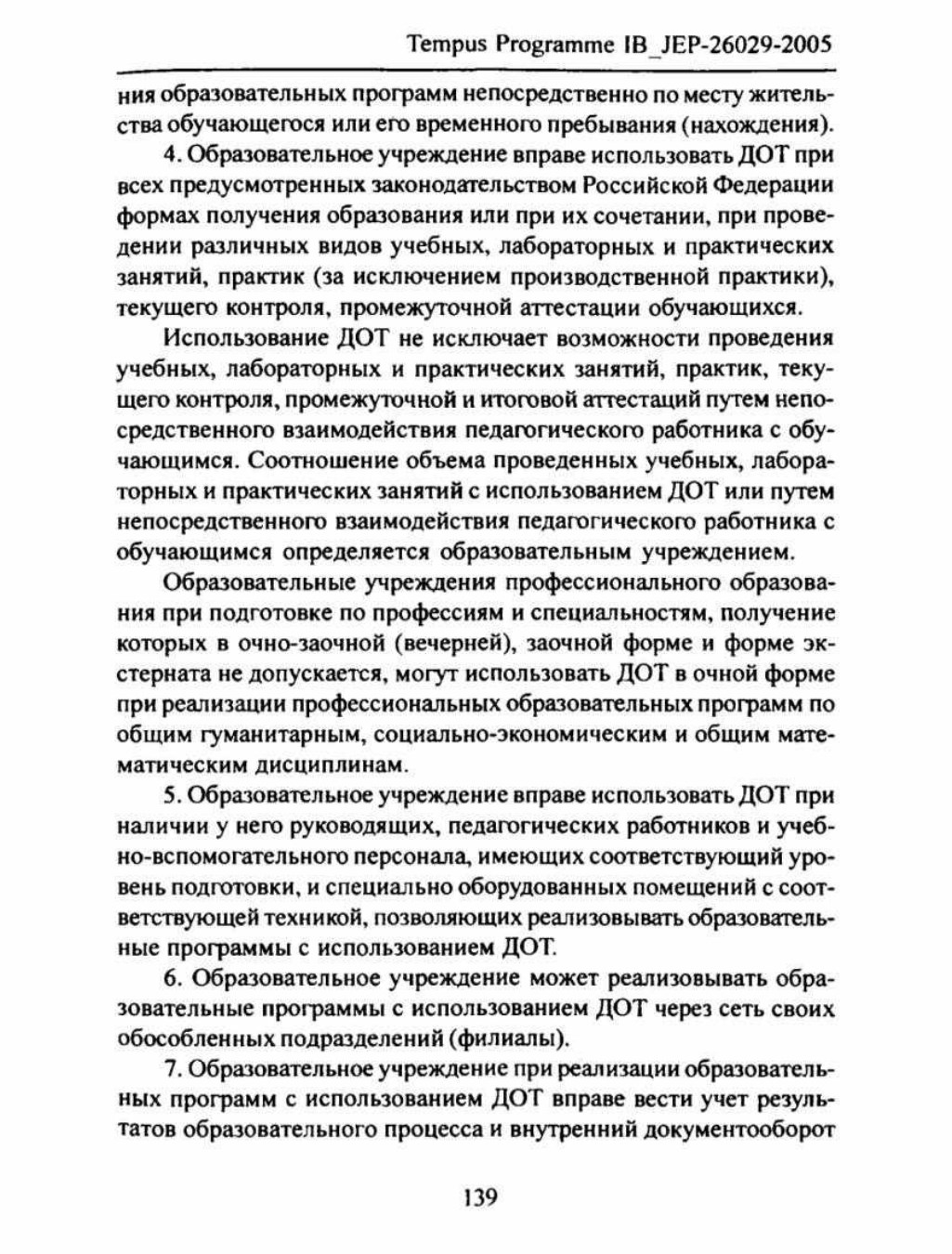 Tempus Programme IB_JEP-26029-2005

ния образовательных программ непосредственно по месту жительства обучающегося или его временного пребывания (нахождения).

4. Образовательное учреждение вправе использовать ДОТ при всех предусмотренных законодательством Российской Федерации формах получения образования или при их сочетании, при проведении различных видов учебных, лабораторных и практических занятий, практик (за исключением производственной практики), текущего контроля, промежуточной аттестации обучающихся.

Использование ДОТ не исключает возможности проведения учебных, лабораторных и практических занятий, практик, текущего контроля, промежуточной и итоговой аттестаций путем непосредственного взаимодействия педагогического работника с обучающимся. Соотношение объема проведенных учебных, лабораторных и практических занятий с использованием ДОТ или путем непосредственного взаимодействия педагогического работника с обучающимся определяется образовательным учреждением.

Образовательные учреждения профессионального образования при подготовке по профессиям и специальностям, получение которых в очно-заочной (вечерней), заочной форме и форме экстерната не допускается, могут использовать ДОТ в очной форме при реализации профессиональных образовательных программ по общим гуманитарным, социально-экономическим и общим математическим дисциплинам.

5. Образовательное учреждение вправе использовать ДОТ при наличии у него руководящих, педагогических работников и учебно-вспомогательного персонала, имеющих соответствующий уровень подготовки, и специально оборудованных помещений с соответствующей техникой, позволяющих реализовывать образовательные программы с использованием ДОТ.

6. Образовательное учреждение может реализовывать образовательные программы с использованием ДОТ через сеть своих обособленных подразделений (филиалы).

7. Образовательное учреждение при реализации образовательных программ с использованием ДОТ вправе вести учет результатов образовательного процесса и внутренний документооборот

139